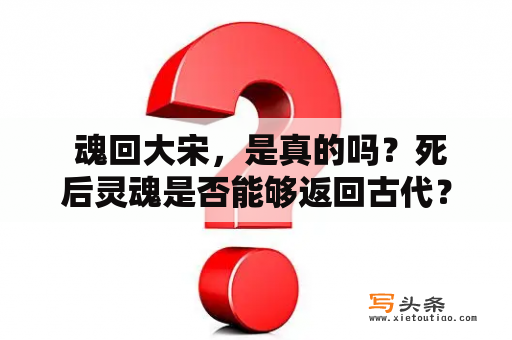 魂回大宋，是真的吗？死后灵魂是否能够返回古代？

写头条
www.xietoutiao.com